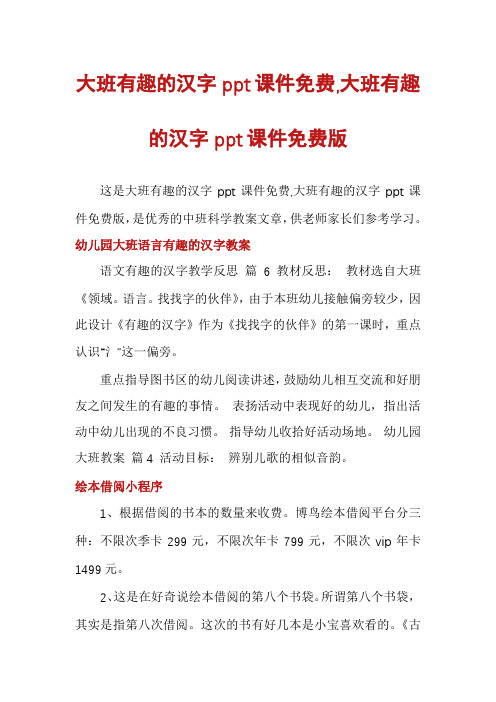 大班有趣的汉字 ppt 课件免费,大班有趣的汉字 ppt 课件免费版

这是大班有趣的汉字 ppt 课件免费,大班有趣的汉字 ppt 课件免费版，是优秀的中班科学教案文章，供老师家长们参考学习。

幼儿园大班语言有趣的汉字教案

语文有趣的汉字教学反思 篇 6 教材反思： 教材选自大班《领域。语言。找找字的伙伴》，由于本班幼儿接触偏旁较少，因此设计《有趣的汉字》作为《找找字的伙伴》的第一课时，重点认识"氵"这一偏旁。

重点指导图书区的幼儿阅读讲述，鼓励幼儿相互交流和好朋友之间发生的有趣的事情。 表扬活动中表现好的幼儿，指出活动中幼儿出现的不良习惯。 指导幼儿收拾好活动场地。 幼儿园大班教案 篇 4 活动目标： 辨别儿歌的相似音韵。

绘本借阅小程序

1、根据借阅的书本的数量来收费。博鸟绘本借阅平台分三种：不限次季卡 299 元，不限次年卡 799 元，不限次 vip 年卡 1499 元。

2、这是在好奇说绘本借阅的第八个书袋。所谓第八个书袋，其实是指第八次借阅。这次的书有好几本是小宝喜欢看的。《古